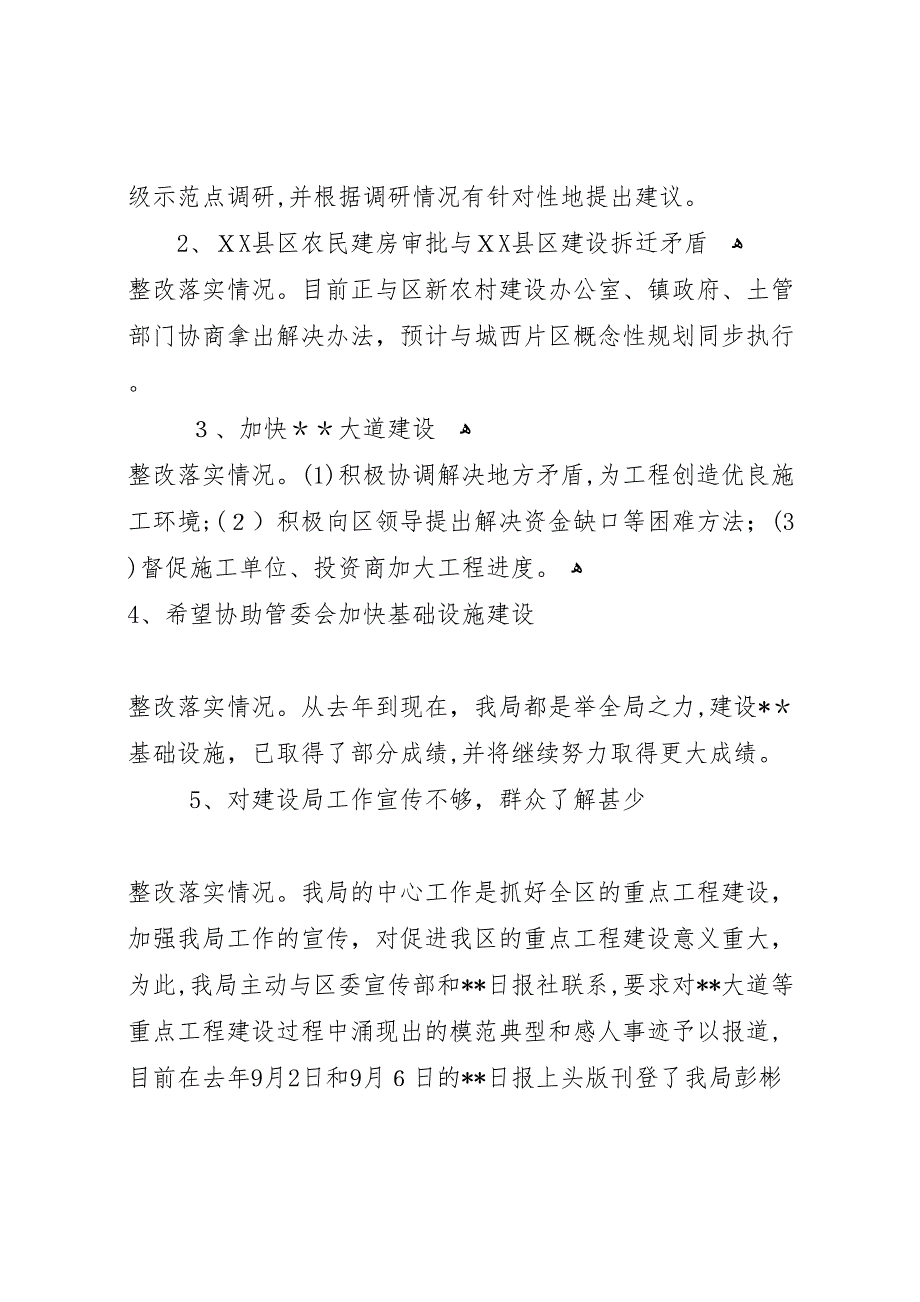 级示范点调研，并根据调研情况有针对性地提出建议。

2、XX县区农民建房审批与XX县区建设拆迁矛盾

整改落实情况。目前正与区新农村建设办公室、镇政府、土管部门协商拿出解决办法，预计与城西片区概念性规划同步执行。

3、加快＊＊大道建设

整改落实情况。(1)积极协调解决地方矛盾，为工程创造优良施工环境；(2)积极向区领导提出解决资金缺口等困难方法；(3)督促施工单位、投资商加大工程进度。

4、希望协助管委会加快基础设施建设

整改落实情况。从去年到现在，我局都是举全局之力，建设**基础设施，已取得了部分成绩，并将继续努力取得更大成绩。

5、对建设局工作宣传不够，群众了解甚少

整改落实情况。我局的中心工作是抓好全区的重点工程建设，加强我局工作的宣传，对促进我区的重点工程建设意义重大，为此，我局主动与区委宣传部和**日报社联系，要求对**大道等重点工程建设过程中涌现出的模范典型和感人事迹予以报道，目前在去年9月2日和9月6日的**日报上头版刊登了我局彭彬